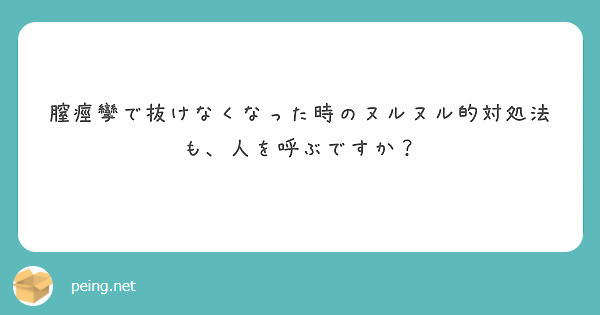 膣痙攣で抜けなくなった時のヌルヌル的対処法も、人を呼ぶですか？

peing.net